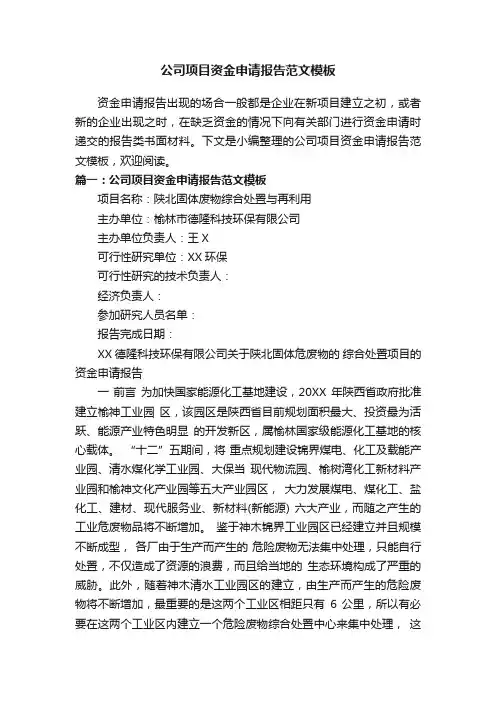 公司项目资金申请报告范文模板

资金申请报告出现的场合一般都是企业在新项目建立之初，或者新的企业出现之时，在缺乏资金的情况下向有关部门进行资金申请时递交的报告类书面材料。下文是小编整理的公司项目资金申请报告范文模板，欢迎阅读。

篇一：公司项目资金申请报告范文模板

项目名称：陕北固体废物综合处置与再利用

主办单位：榆林市德隆科技环保有限公司

主办单位负责人：王 X

可行性研究单位：XX 环保

可行性研究的技术负责人：

经济负责人：

参加研究人员名单：

报告完成日期：

XX 德隆科技环保有限公司关于陕北固体危废物的 综合处置项目的资金申请报告

一 前言 为加快国家能源化工基地建设，20XX 年陕西省政府批准建立榆神工业园 区，该园区是陕西省目前规划面积最大、投资最为活跃、能源产业特色明显 的开发新区，属榆林国家级能源化工基地的核心载体。 “十二”五期间，将 重点规划建设锦界煤电、化工及载能产业园、清水煤化学工业园、大保当 现代物流园、榆树湾化工新材料产业园和榆神文化产业园等五大产业园区， 大力发展煤电、煤化工、盐化工、建材、现代服务业、新材料(新能源) 六大产业，而随之产生的工业危废物品将不断增加。 鉴于神木锦界工业园区已经建立并且规模不断成型， 各厂由于生产而产生的 危险废物无法集中处理，只能自行处置，不仅造成了资源的浪费，而且给当地的 生态环境构成了严重的威胁。此外，随着神木清水工业园区的建立，由生产而产生的危险废物将不断增加，最重要的是这两个工业区相距只有 6 公里，所以有必要在这两个工业区内建立一个危险废物综合处置中心来集中处理， 这